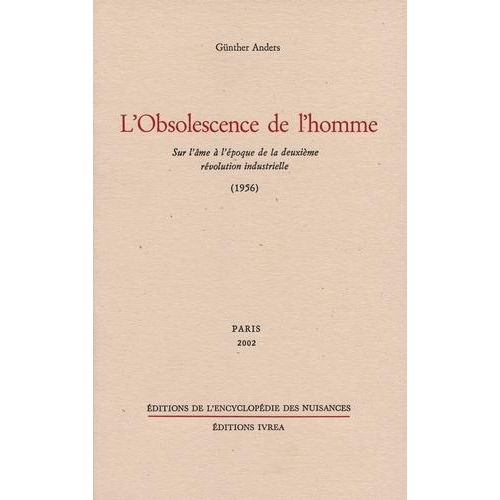 Günther Anders

L'Obsolescence de l'homme

Sur l'âme à l'époque de la deuxième révolution industrielle

(1956)

PARIS
2002

ÉDITIONS DE L'ENCYCLOPÉDIE DES NUISANCES

ÉDITIONS IVREA